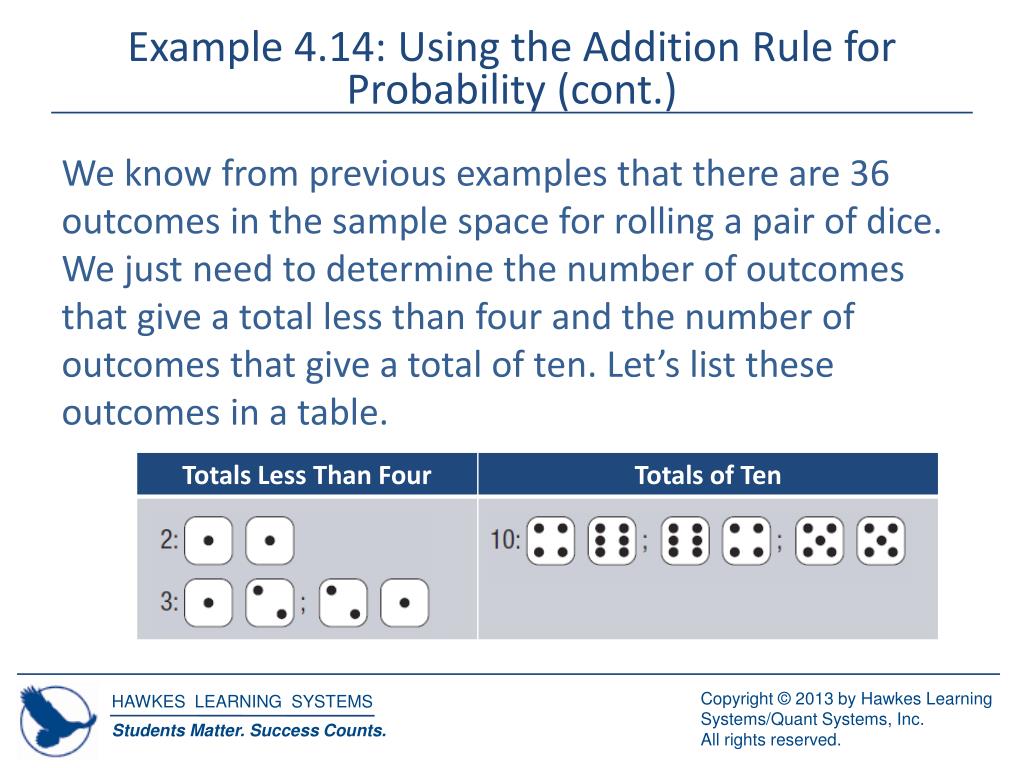 Example 4.14: Using the Addition Rule for Probability (cont.)

We know from previous examples that there are 36 outcomes in the sample space for rolling a pair of dice. We just need to determine the number of outcomes that give a total less than four and the number of outcomes that give a total of ten. Let’s list these outcomes in a table.

| Totals Less Than Four | Totals of Ten |
|---|---|
| 2: <br> 3: ; | 10: ; ; |

HAWKES LEARNING SYSTEMS
Students Matter. Success Counts.

Copyright © 2013 by Hawkes Learning Systems/Quant Systems, Inc.
All rights reserved.